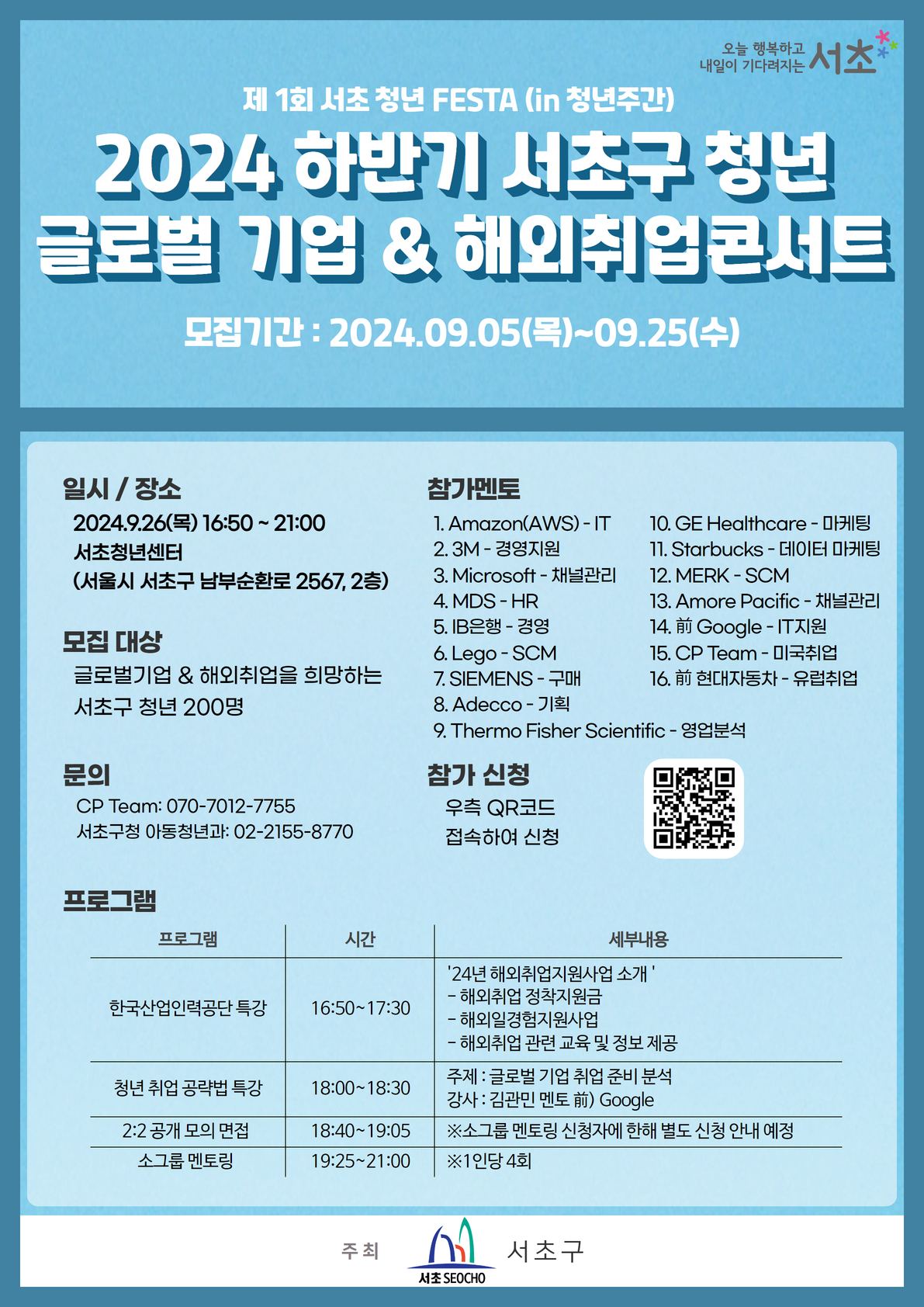 오늘 행복하고 내일이 기다려지는 서초

제 1회 서초 청년 FESTA (in 청년주간)

2024 하반기 서초구 청년 글로벌 기업 & 해외취업콘서트

모집기간 : 2024.09.05(목)~09.25(수)

일시 / 장소
2024.9.26(목) 16:50 ~ 21:00
서초청년센터
(서울시 서초구 남부순환로 2567, 2층)

모집 대상
글로벌기업 & 해외취업을 희망하는
서초구 청년 200명

문의
CP Team: 070-7012-7755
서초구청 아동청년과: 02-2155-8770

참가멘토
1. Amazon(AWS) - IT
2. 3M - 경영지원
3. Microsoft - 채널관리
4. MDS - HR
5. IB은행 - 경영
6. Lego - SCM
7. SIEMENS - 구매
8. Adecco - 기획
9. Thermo Fisher Scientific - 영업분석
10. GE Healthcare - 마케팅
11. Starbucks - 데이터 마케팅
12. MERK - SCM
13. Amore Pacific - 채널관리
14. 前 Google - IT지원
15. CP Team - 미국취업
16. 前 현대자동차 - 유럽취업

참가 신청
우측 QR코드
접속하여 신청

프로그램

| 프로그램 | 시간 | 세부내용 |
|---|---|---|
| 한국산업인력공단 특강 | 16:50~17:30 | '24년 해외취업지원사업 소개 ' - 해외취업 정착지원금 - 해외일경험지원사업 - 해외취업 관련 교육 및 정보 제공 |
| 청년 취업 공략법 특강 | 18:00~18:30 | 주제 : 글로벌 기업 취업 준비 분석 강사 : 김관민 멘토 前) Google |
| 2:2 공개 모의 면접 | 18:40~19:05 | ※소그룹 멘토링 신청자에 한해 별도 신청 안내 예정 |
| 소그룹 멘토링 | 19:25~21:00 | ※1인당 4회 |

주최 서초 SEOCHO 서초구